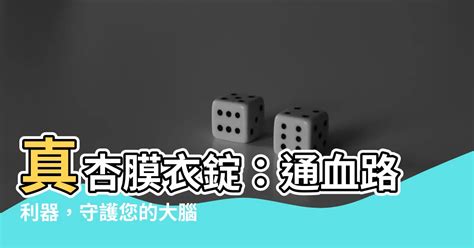 真杏膜衣錠：通血路利器，守護您的大腦